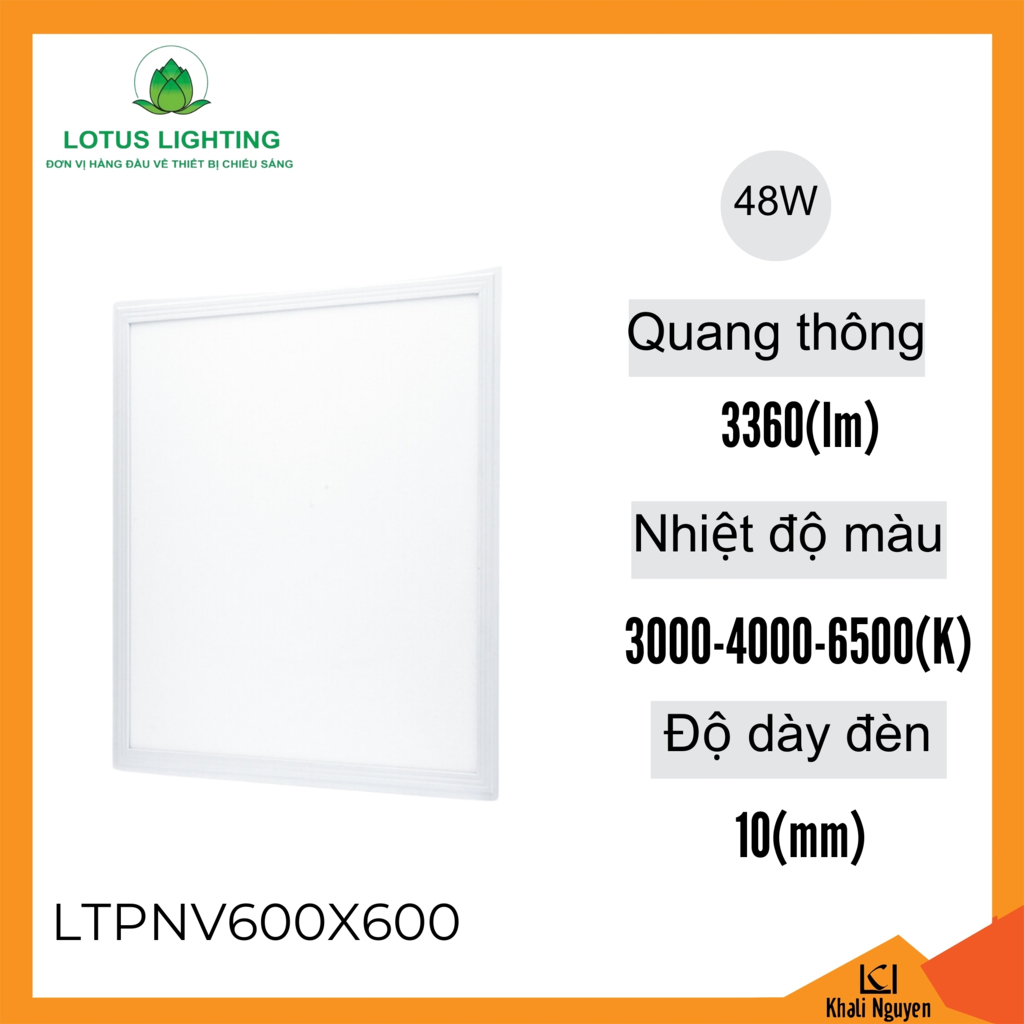 LOTUS LIGHTING
ĐƠN VỊ HÀNG ĐẦU VỀ THIẾT BỊ CHIẾU SÁNG

48W

Quang thông

3360(lm)

Nhiệt độ màu

3000-4000-6500(K)

Độ dày đèn

10(mm)

LTPNV600X600

Khali Nguyen